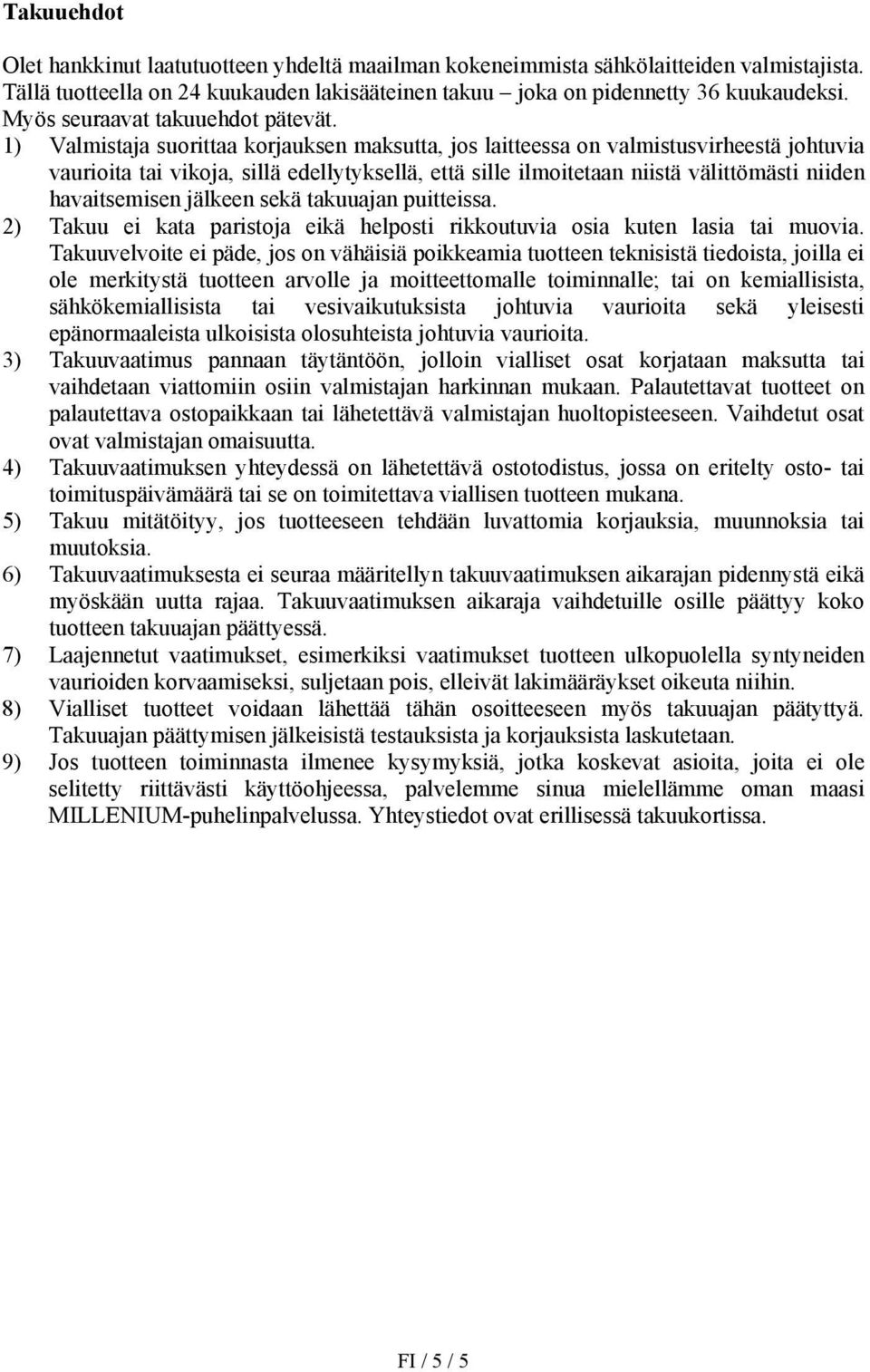 Takuuehdot

Olet hankkinut laatutuotteen yhdeltä maailman kokeneimmista sähkölaitteiden valmistajista. Tällä tuotteella on 24 kuukauden lakisääteinen takuu – joka on pidennetty 36 kuukaudeksi. Myös seuraavat takuuehdot pätevät.

1) Valmistaja suorittaa korjauksen maksutta, jos laitteessa on valmistusvirheestä johtuvia vaurioita tai vikoja, sillä edellytyksellä, että sille ilmoitetaan niistä välittömästi niiden havaitsemisen jälkeen sekä takuuajan puitteissa.

2) Takuu ei kata paristoja eikä helposti rikkoutuvia osia kuten lasia tai muovia. Takuuvelvoite ei päde, jos on vähäisiä poikkeamia tuotteen teknisistä tiedoista, joilla ei ole merkitystä tuotteen arvolle ja moitteettomalle toiminnalle; tai on kemiallisista, sähkökemiallisista tai vesivaikutuksista johtuvia vaurioita sekä yleisesti epänormaaleista ulkoisista olosuhteista johtuvia vaurioita.

3) Takuuvaatimus pannaan täytäntöön, jolloin vialliset osat korjataan maksutta tai vaihdetaan viattomiin osiin valmistajan harkinnan mukaan. Palautettavat tuotteet on palautettava ostopaikkaan tai lähetettävä valmistajan huoltopisteeseen. Vaihdetut osat ovat valmistajan omaisuutta.

4) Takuuvaatimuksen yhteydessä on lähetettävä ostotodistus, jossa on eritelty osto- tai toimituspäivämäärä tai se on toimitettava viallisen tuotteen mukana.

5) Takuu mitätöityy, jos tuotteeseen tehdään luvattomia korjauksia, muunnoksia tai muutoksia.

6) Takuuvaatimuksesta ei seuraa määritellyn takuuvaatimuksen aikarajan pidennystä eikä myöskään uutta rajaa. Takuuvaatimuksen aikaraja vaihdetuille osille päättyy koko tuotteen takuuajan päättyessä.

7) Laajennetut vaatimukset, esimerkiksi vaatimukset tuotteen ulkopuolella syntyneiden vaurioiden korvaamiseksi, suljetaan pois, elleivät lakimääräykset oikeuta niihin.

8) Vialliset tuotteet voidaan lähettää tähän osoitteeseen myös takuuajan päätyttyä. Takuuajan päättymisen jälkeisistä testauksista ja korjauksista laskutetaan.

9) Jos tuotteen toiminnasta ilmenee kysymyksiä, jotka koskevat asioita, joita ei ole selitetty riittävästi käyttöohjeessa, palvelemme sinua mielellämme oman maasi MILLENIUM-puhelinpalvelussa. Yhteystiedot ovat erillisessä takuukortissa.

FI / 5 / 5